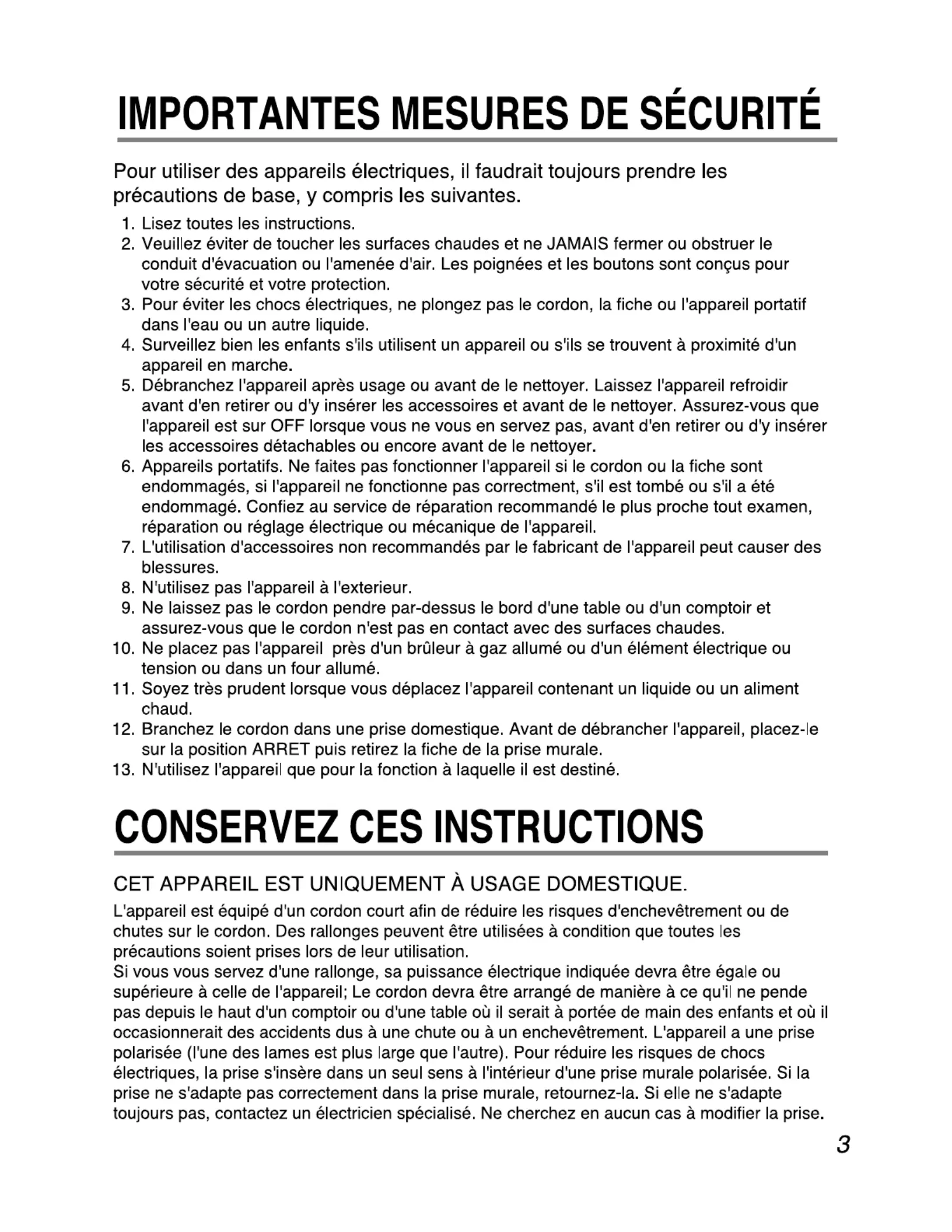 IMPORTANTES MESURES DE SÉCURITÉ

Pour utiliser des appareils électriques, il faudrait toujours prendre les précautions de base, y compris les suivantes.

1. Lisez toutes les instructions.
2. Veuillez éviter de toucher les surfaces chaudes et ne JAMAIS fermer ou obstruer le conduit d'évacuation ou l'amenée d'air. Les poignées et les boutons sont conçus pour votre sécurité et votre protection.
3. Pour éviter les chocs électriques, ne plongez pas le cordon, la fiche ou l'appareil portatif dans l'eau ou un autre liquide.
4. Surveillez bien les enfants s'ils utilisent un appareil ou s'ils se trouvent à proximité d'un appareil en marche.
5. Débranchez l'appareil après usage ou avant de le nettoyer. Laissez l'appareil refroidir avant d'en retirer ou d'y insérer les accessoires et avant de le nettoyer. Assurez-vous que l'appareil est sur OFF lorsque vous ne vous en servez pas, avant d'en retirer ou d'y insérer les accessoires détachables ou encore avant de le nettoyer.
6. Appareils portatifs. Ne faites pas fonctionner l'appareil si le cordon ou la fiche sont endommagés, si l'appareil ne fonctionne pas correctment, s'il est tombé ou s'il a été endommagé. Confiez au service de réparation recommandé le plus proche tout examen, réparation ou réglage électrique ou mécanique de l'appareil.
7. L'utilisation d'accessoires non recommandés par le fabricant de l'appareil peut causer des blessures.
8. N'utilisez pas l'appareil à l'exterieur.
9. Ne laissez pas le cordon pendre par-dessus le bord d'une table ou d'un comptoir et assurez-vous que le cordon n'est pas en contact avec des surfaces chaudes.
10. Ne placez pas l'appareil près d'un brûleur à gaz allumé ou d'un élément électrique ou tension ou dans un four allumé.
11. Soyez très prudent lorsque vous déplacez l'appareil contenant un liquide ou un aliment chaud.
12. Branchez le cordon dans une prise domestique. Avant de débrancher l'appareil, placez-le sur la position ARRET puis retirez la fiche de la prise murale.
13. N'utilisez l'appareil que pour la fonction à laquelle il est destiné.

CONSERVEZ CES INSTRUCTIONS

CET APPAREIL EST UNIQUEMENT À USAGE DOMESTIQUE.

L'appareil est équipé d'un cordon court afin de réduire les risques d'enchevêtrement ou de chutes sur le cordon. Des rallonges peuvent être utilisées à condition que toutes les précautions soient prises lors de leur utilisation.
Si vous vous servez d'une rallonge, sa puissance électrique indiquée devra être égale ou supérieure à celle de l'appareil; Le cordon devra être arrangé de manière à ce qu'il ne pende pas depuis le haut d'un comptoir ou d'une table où il serait à portée de main des enfants et où il occasionnerait des accidents dus à une chute ou à un enchevêtrement. L'appareil a une prise polarisée (l'une des lames est plus large que l'autre). Pour réduire les risques de chocs électriques, la prise s'insère dans un seul sens à l'intérieur d'une prise murale polarisée. Si la prise ne s'adapte pas correctement dans la prise murale, retournez-la. Si elle ne s'adapte toujours pas, contactez un électricien spécialisé. Ne cherchez en aucun cas à modifier la prise.

3